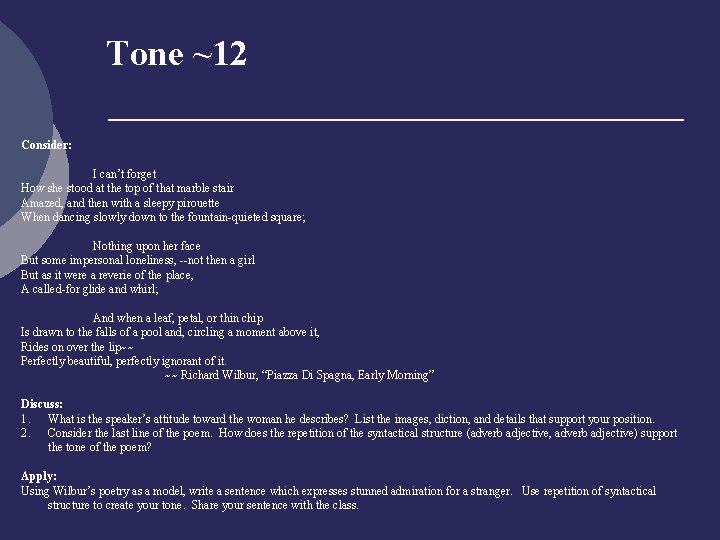 Tone ~12

Consider:

I can't forget
How she stood at the top of that marble stair
Amazed, and then with a sleepy pirouette
When dancing slowly down to the fountain-quieted square;

Nothing upon her face
But some impersonal loneliness, --not then a girl
But as it were a reverie of the place,
A called-for glide and whirl;

And when a leaf, petal, or thin chip
Is drawn to the falls of a pool and, circling a moment above it,
Rides on over the lip~~
Perfectly beautiful, perfectly ignorant of it.
~~ Richard Wilbur, "Piazza Di Spagna, Early Morning"

Discuss:
1. What is the speaker's attitude toward the woman he describes? List the images, diction, and details that support your position.
2. Consider the last line of the poem. How does the repetition of the syntactical structure (adverb adjective, adverb adjective) support the tone of the poem?

Apply:
Using Wilbur's poetry as a model, write a sentence which expresses stunned admiration for a stranger. Use repetition of syntactical structure to create your tone. Share your sentence with the class.